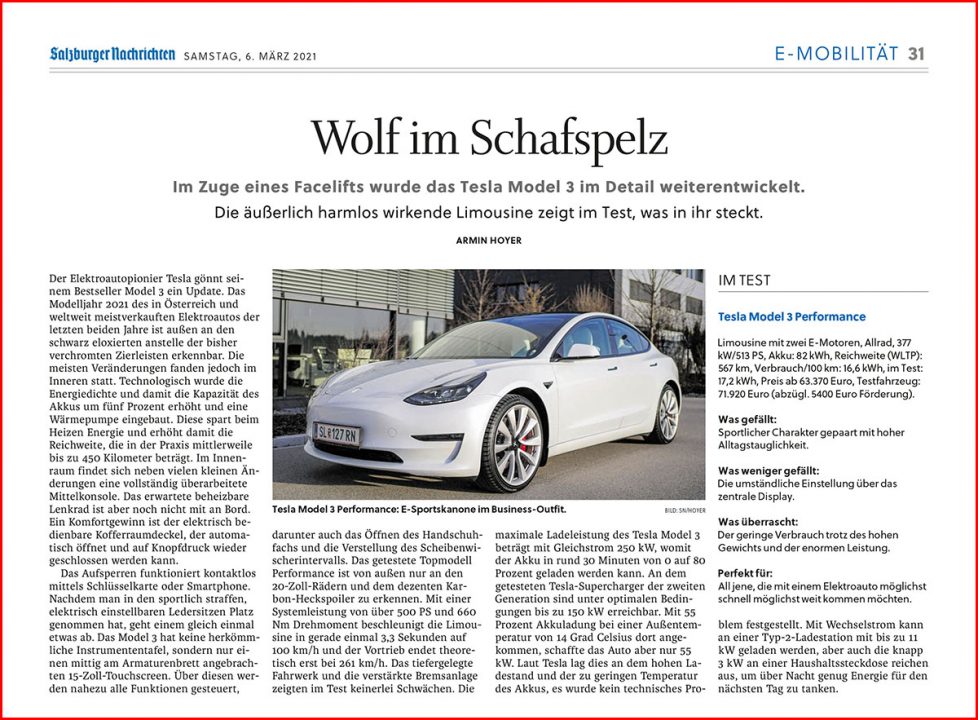 Salzburger Nachrichten SAMSTAG, 6. MÄRZ 2021

E-MOBILITÄT 31

Wolf im Schafspelz

Im Zuge eines Facelifts wurde das Tesla Model 3 im Detail weiterentwickelt.
Die äußerlich harmlos wirkende Limousine zeigt im Test, was in ihr steckt.

ARMIN HOYER

Der Elektroautopionier Tesla gönnt seinem Bestseller Model 3 ein Update. Das Modelljahr 2021 des in Österreich und weltweit meistverkauften Elektroautos der letzten beiden Jahre ist außen an den schwarz eloxierten anstelle der bisher verchromten Zierleisten erkennbar. Die meisten Veränderungen fanden jedoch im Inneren statt. Technologisch wurde die Energiedichte und damit die Kapazität des Akkus um fünf Prozent erhöht und eine Wärmepumpe eingebaut. Diese spart beim Heizen Energie und erhöht damit die Reichweite, die in der Praxis mittlerweile bis zu 450 Kilometer beträgt. Im Innenraum findet sich neben vielen kleinen Änderungen eine vollständig überarbeitete Mittelkonsole. Das erwartete beheizbare Lenkrad ist aber noch nicht mit an Bord. Ein Komfortgewinn ist der elektrisch bedienbare Kofferraumdeckel, der automatisch öffnet und auf Knopfdruck wieder geschlossen werden kann.

Das Aufsperren funktioniert kontaktlos mittels Schlüsselkarte oder Smartphone. Nachdem man in den sportlich straffen, elektrisch einstellbaren Ledersitzen Platz genommen hat, geht einem gleich einmal etwas ab. Das Model 3 hat keine herkömmliche Instrumententafel, sondern nur einen mittig am Armaturenbrett angebrachten 15-Zoll-Touchscreen. Über diesen werden nahezu alle Funktionen gesteuert,

SL 127 RN

Tesla Model 3 Performance: E-Sportskanone im Business-Outfit.

BILD: SN/HOYER

darunter auch das Öffnen des Handschuhfachs und die Verstellung des Scheibenwischerintervalls. Das getestete Topmodell Performance ist von außen nur an den 20-Zoll-Rädern und dem dezenten Karbon-Heckspoiler zu erkennen. Mit einer Systemleistung von über 500 PS und 660 Nm Drehmoment beschleunigt die Limousine in gerade einmal 3,3 Sekunden auf 100 km/h und der Vortrieb endet theoretisch erst bei 261 km/h. Das tiefergelegte Fahrwerk und die verstärkte Bremsanlage zeigten im Test keinerlei Schwächen. Die

maximale Ladeleistung des Tesla Model 3 beträgt mit Gleichstrom 250 kW, womit der Akku in rund 30 Minuten von 0 auf 80 Prozent geladen werden kann. An dem getesteten Tesla-Supercharger der zweiten Generation sind unter optimalen Bedingungen bis zu 150 kW erreichbar. Mit 55 Prozent Akkuladung bei einer Außentemperatur von 14 Grad Celsius dort angekommen, schaffte das Auto aber nur 55 kW. Laut Tesla lag dies an dem hohen Ladestand und der zu geringen Temperatur des Akkus, es wurde kein technisches Pro-

IM TEST

Tesla Model 3 Performance

Limousine mit zwei E-Motoren, Allrad, 377 kW/513 PS, Akku: 82 kWh, Reichweite (WLTP): 567 km, Verbrauch/100 km: 16,6 kWh, im Test: 17,2 kWh, Preis ab 63.370 Euro, Testfahrzeug: 71.920 Euro (abzügl. 5400 Euro Förderung).

Was gefällt:
Sportlicher Charakter gepaart mit hoher Alltagstauglichkeit.

Was weniger gefällt:
Die umständliche Einstellung über das zentrale Display.

Was überrascht:
Der geringe Verbrauch trotz des hohen Gewichts und der enormen Leistung.

Perfekt für:
All jene, die mit einem Elektroauto möglichst schnell möglichst weit kommen möchten.

blem festgestellt. Mit Wechselstrom kann an einer Typ-2-Ladestation mit bis zu 11 kW geladen werden, aber auch die knapp 3 kW an einer Haushaltssteckdose reichen aus, um über Nacht genug Energie für den nächsten Tag zu tanken.